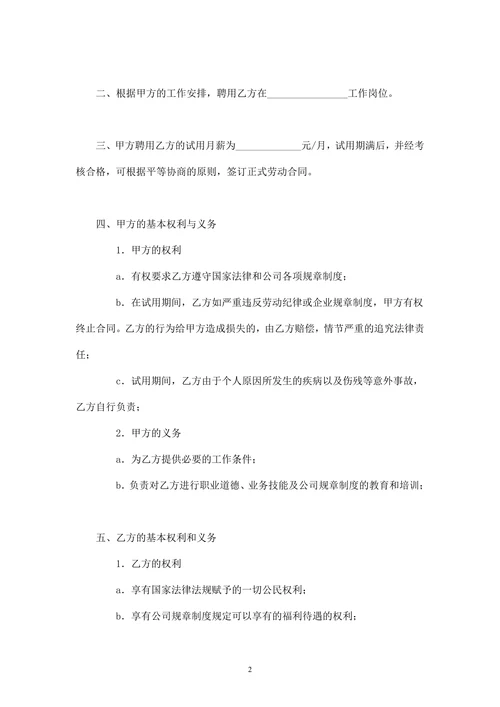 二、根据甲方的工作安排，聘用乙方在________________工作岗位。

三、甲方聘用乙方的试用月薪为____________元/月，试用期满后，并经考核合格，可根据平等协商的原则，签订正式劳动合同。

四、甲方的基本权利与义务

1．甲方的权利

a．有权要求乙方遵守国家法律和公司各项规章制度；

b．在试用期间，乙方如严重违反劳动纪律或企业规章制度，甲方有权终止合同。乙方的行为给甲方造成损失的，由乙方赔偿，情节严重的追究法律责任；

c．试用期间，乙方由于个人原因所发生的疾病以及伤残等意外事故，乙方自行负责；

2．甲方的义务

a．为乙方提供必要的工作条件；

b．负责对乙方进行职业道德、业务技能及公司规章制度的教育和培训；

五、乙方的基本权利和义务

1．乙方的权利

a．享有国家法律法规赋予的一切公民权利；

b．享有公司规章制度规定可以享有的福利待遇的权利；

2